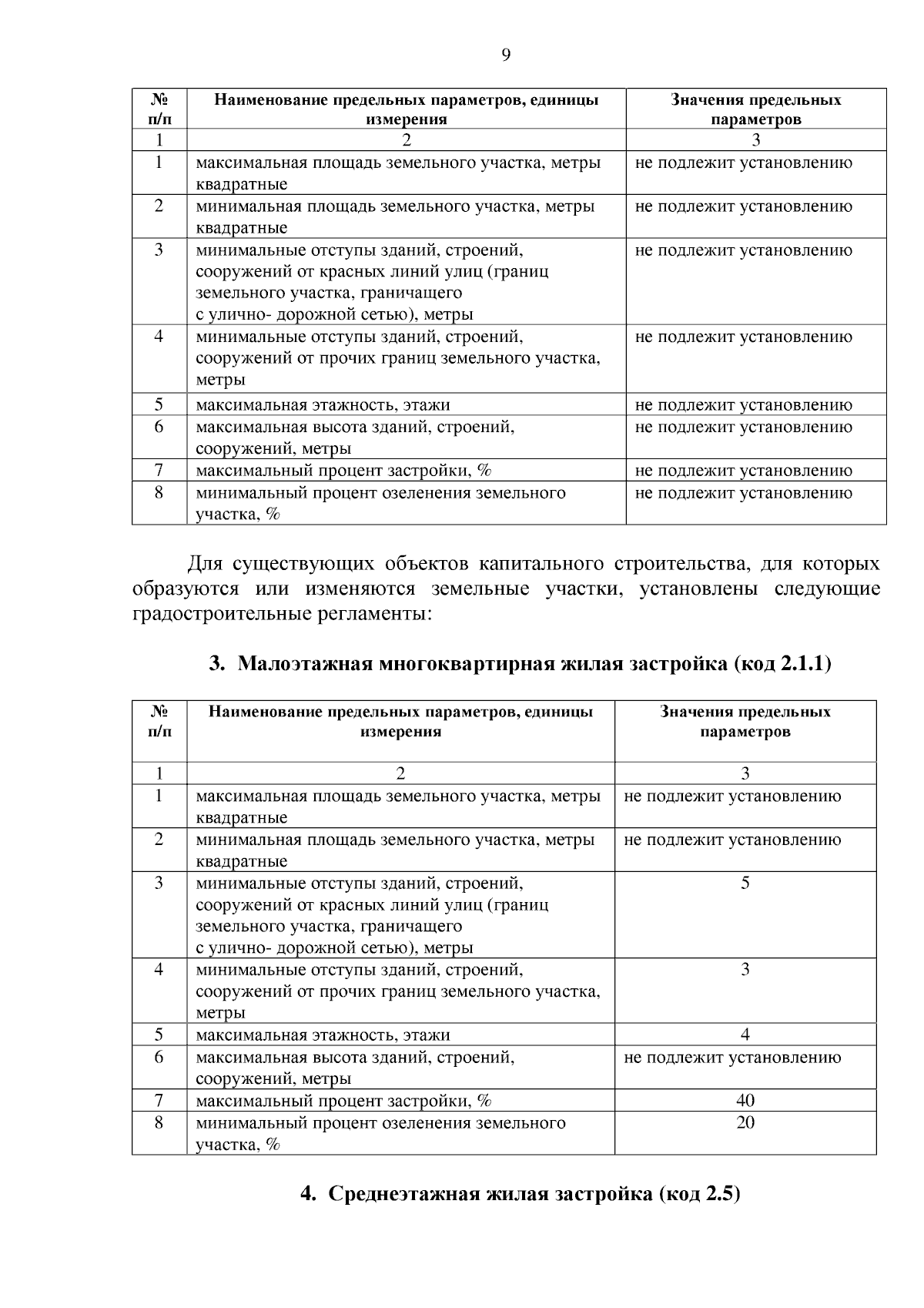 9

| № п/п | Наименование предельных параметров, единицы измерения | Значения предельных параметров |
|---|---|---|
| 1 | 2 | 3 |
| 1 | максимальная площадь земельного участка, метры квадратные | не подлежит установлению |
| 2 | минимальная площадь земельного участка, метры квадратные | не подлежит установлению |
| 3 | минимальные отступы зданий, строений, сооружений от красных линий улиц (границ земельного участка, граничащего с улично- дорожной сетью), метры | не подлежит установлению |
| 4 | минимальные отступы зданий, строений, сооружений от прочих границ земельного участка, метры | не подлежит установлению |
| 5 | максимальная этажность, этажи | не подлежит установлению |
| 6 | максимальная высота зданий, строений, сооружений, метры | не подлежит установлению |
| 7 | максимальный процент застройки, % | не подлежит установлению |
| 8 | минимальный процент озеленения земельного участка, % | не подлежит установлению |

Для существующих объектов капитального строительства, для которых образуются или изменяются земельные участки, установлены следующие градостроительные регламенты:

3. Малоэтажная многоквартирная жилая застройка (код 2.1.1)

| № п/п | Наименование предельных параметров, единицы измерения | Значения предельных параметров |
|---|---|---|
| 1 | 2 | 3 |
| 1 | максимальная площадь земельного участка, метры квадратные | не подлежит установлению |
| 2 | минимальная площадь земельного участка, метры квадратные | не подлежит установлению |
| 3 | минимальные отступы зданий, строений, сооружений от красных линий улиц (границ земельного участка, граничащего с улично- дорожной сетью), метры | 5 |
| 4 | минимальные отступы зданий, строений, сооружений от прочих границ земельного участка, метры | 3 |
| 5 | максимальная этажность, этажи | 4 |
| 6 | максимальная высота зданий, строений, сооружений, метры | не подлежит установлению |
| 7 | максимальный процент застройки, % | 40 |
| 8 | минимальный процент озеленения земельного участка, % | 20 |

4. Среднеэтажная жилая застройка (код 2.5)